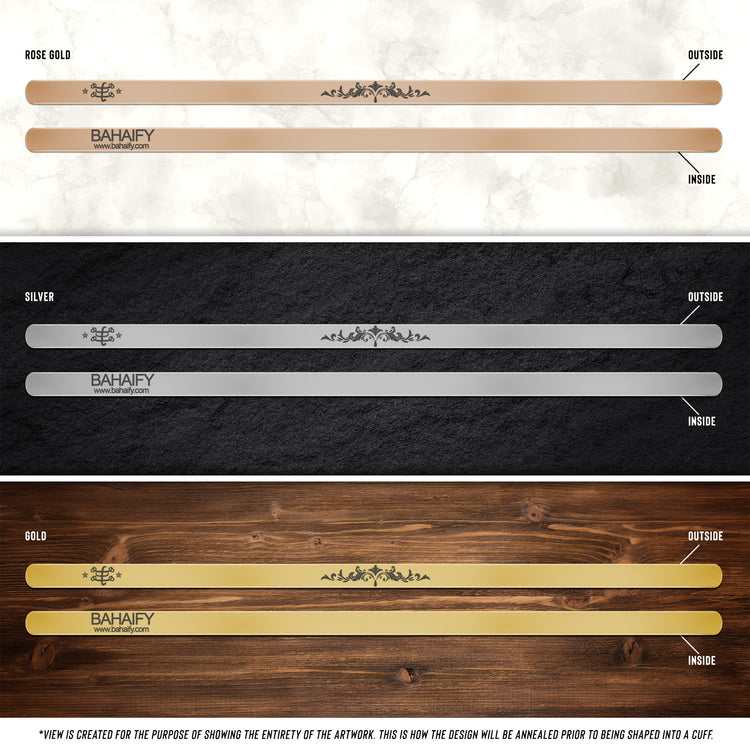 ROSE GOLD

OUTSIDE

BAHAIFY
www.bahaify.com

INSIDE

SILVER

OUTSIDE

BAHAIFY
www.bahaify.com

INSIDE

GOLD

OUTSIDE

BAHAIFY
www.bahaify.com

INSIDE

*VIEW IS CREATED FOR THE PURPOSE OF SHOWING THE ENTIRETY OF THE ARTWORK. THIS IS HOW THE DESIGN WILL BE ANNEALED PRIOR TO BEING SHAPED INTO A CUFF.